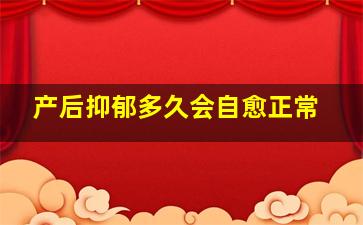 产后抑郁多久会自愈正常